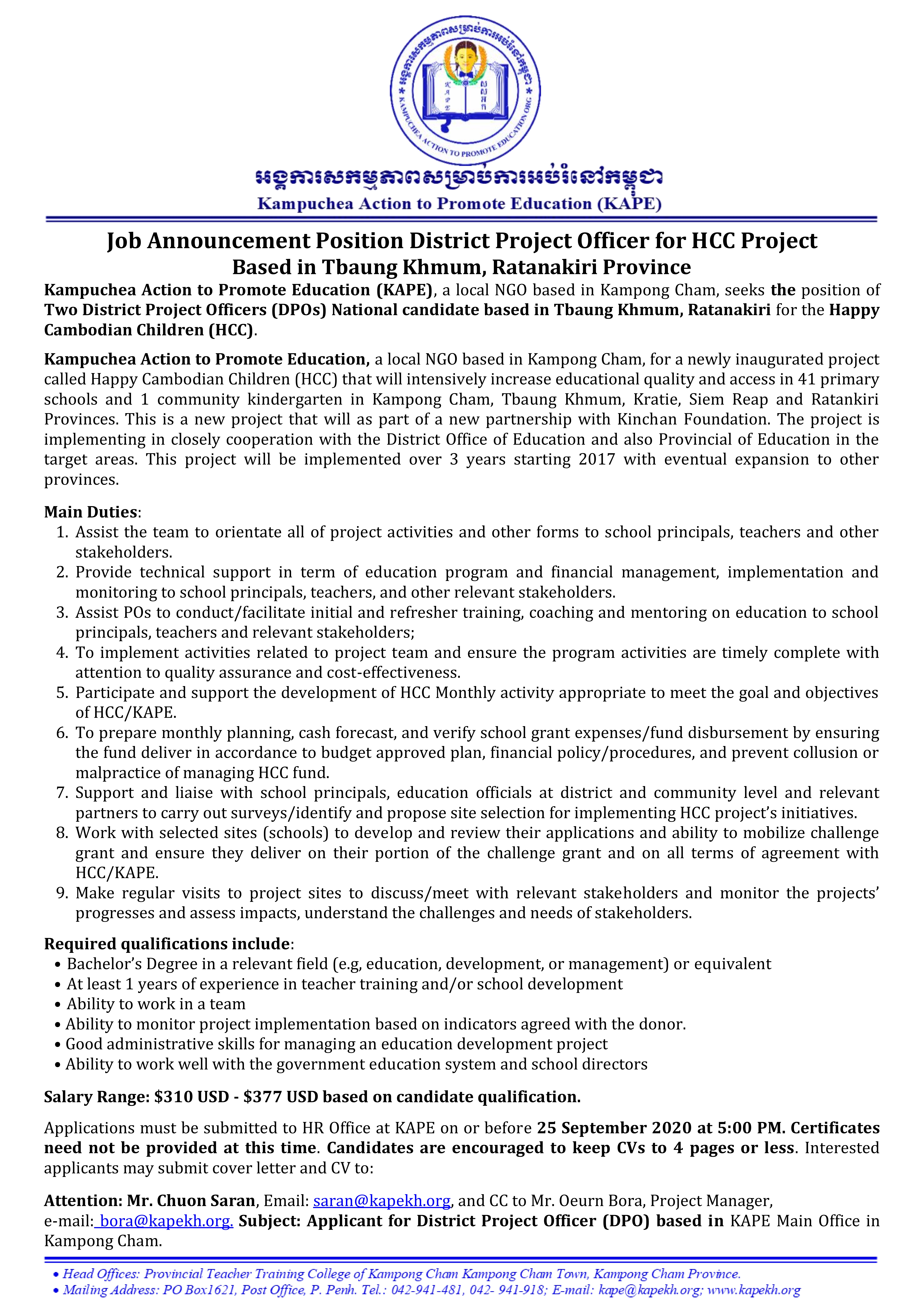 អង្គការសកម្មភាពសម្រាប់ការអប់រំនៅកម្ពុជា
KAMPUCHEA ACTION TO PROMOTE EDUCATION ORG

អង្គការសកម្មភាពសម្រាប់ការអប់រំនៅកម្ពុជា
Kampuchea Action to Promote Education (KAPE)

Job Announcement Position District Project Officer for HCC Project
Based in Tbaung Khmum, Ratanakiri Province

Kampuchea Action to Promote Education (KAPE), a local NGO based in Kampong Cham, seeks the position of Two District Project Officers (DPOs) National candidate based in Tbaung Khmum, Ratanakiri for the Happy Cambodian Children (HCC).

Kampuchea Action to Promote Education, a local NGO based in Kampong Cham, for a newly inaugurated project called Happy Cambodian Children (HCC) that will intensively increase educational quality and access in 41 primary schools and 1 community kindergarten in Kampong Cham, Tbaung Khmum, Kratie, Siem Reap and Ratankiri Provinces. This is a new project that will as part of a new partnership with Kinchan Foundation. The project is implementing in closely cooperation with the District Office of Education and also Provincial of Education in the target areas. This project will be implemented over 3 years starting 2017 with eventual expansion to other provinces.

Main Duties:
1. Assist the team to orientate all of project activities and other forms to school principals, teachers and other stakeholders.
2. Provide technical support in term of education program and financial management, implementation and monitoring to school principals, teachers, and other relevant stakeholders.
3. Assist POs to conduct/facilitate initial and refresher training, coaching and mentoring on education to school principals, teachers and relevant stakeholders;
4. To implement activities related to project team and ensure the program activities are timely complete with attention to quality assurance and cost-effectiveness.
5. Participate and support the development of HCC Monthly activity appropriate to meet the goal and objectives of HCC/KAPE.
6. To prepare monthly planning, cash forecast, and verify school grant expenses/fund disbursement by ensuring the fund deliver in accordance to budget approved plan, financial policy/procedures, and prevent collusion or malpractice of managing HCC fund.
7. Support and liaise with school principals, education officials at district and community level and relevant partners to carry out surveys/identify and propose site selection for implementing HCC project's initiatives.
8. Work with selected sites (schools) to develop and review their applications and ability to mobilize challenge grant and ensure they deliver on their portion of the challenge grant and on all terms of agreement with HCC/KAPE.
9. Make regular visits to project sites to discuss/meet with relevant stakeholders and monitor the projects' progresses and assess impacts, understand the challenges and needs of stakeholders.

Required qualifications include:
• Bachelor's Degree in a relevant field (e.g, education, development, or management) or equivalent
• At least 1 years of experience in teacher training and/or school development
• Ability to work in a team
• Ability to monitor project implementation based on indicators agreed with the donor.
• Good administrative skills for managing an education development project
• Ability to work well with the government education system and school directors

Salary Range: $310 USD - $377 USD based on candidate qualification.

Applications must be submitted to HR Office at KAPE on or before 25 September 2020 at 5:00 PM. Certificates need not be provided at this time. Candidates are encouraged to keep CVs to 4 pages or less. Interested applicants may submit cover letter and CV to:

Attention: Mr. Chuon Saran, Email: saran@kapekh.org, and CC to Mr. Oeurn Bora, Project Manager, e-mail: bora@kapekh.org. Subject: Applicant for District Project Officer (DPO) based in KAPE Main Office in Kampong Cham.

• Head Offices: Provincial Teacher Training College of Kampong Cham Kampong Cham Town, Kampong Cham Province.
• Mailing Address: PO Box1621, Post Office, P. Penh. Tel.: 042-941-481, 042- 941-918; E-mail: kape@kapekh.org; www.kapekh.org